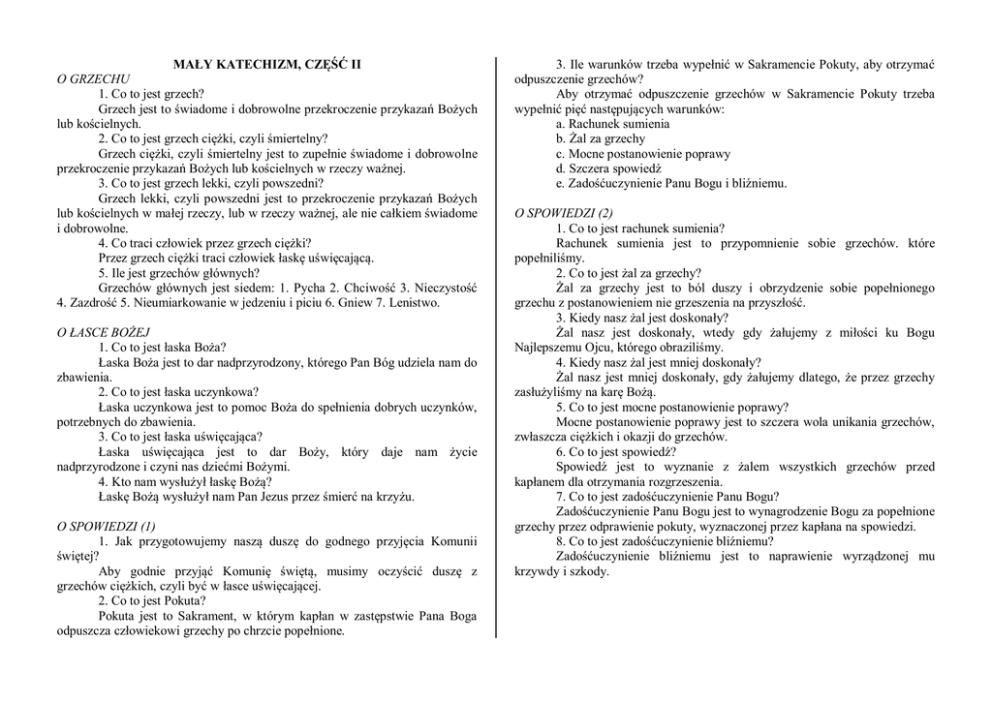 MAŁY KATECHIZM, CZĘŚĆ II

O GRZECHU

1. Co to jest grzech?

Grzech jest to świadome i dobrowolne przekroczenie przykazań Bożych lub kościelnych.

2. Co to jest grzech ciężki, czyli śmiertelny?

Grzech ciężki, czyli śmiertelny jest to zupełnie świadome i dobrowolne przekroczenie przykazań Bożych lub kościelnych w rzeczy ważnej.

3. Co to jest grzech lekki, czyli powszedni?

Grzech lekki, czyli powszedni jest to przekroczenie przykazań Bożych lub kościelnych w małej rzeczy, lub w rzeczy ważnej, ale nie całkiem świadome i dobrowolne.

4. Co traci człowiek przez grzech ciężki?

Przez grzech ciężki traci człowiek łaskę uświęcającą.

5. Ile jest grzechów głównych?

Grzechów głównych jest siedem: 1. Pycha 2. Chciwość 3. Nieczystość 4. Zazdrość 5. Nieumiarkowanie w jedzeniu i piciu 6. Gniew 7. Lenistwo.

O ŁASCE BOŻEJ

1. Co to jest łaska Boża?

Łaska Boża jest to dar nadprzyrodzony, którego Pan Bóg udziela nam do zbawienia.

2. Co to jest łaska uczynkowa?

Łaska uczynkowa jest to pomoc Boża do spełnienia dobrych uczynków, potrzebnych do zbawienia.

3. Co to jest łaska uświęcająca?

Łaska uświęcająca jest to dar Boży, który daje nam życie nadprzyrodzone i czyni nas dziećmi Bożymi.

4. Kto nam wysłużył łaskę Bożą?

Łaskę Bożą wysłużył nam Pan Jezus przez śmierć na krzyżu.

O SPOWIEDZI (1)

1. Jak przygotowujemy naszą duszę do godnego przyjęcia Komunii świętej?

Aby godnie przyjąć Komunię świętą, musimy oczyścić duszę z grzechów ciężkich, czyli być w łasce uświęcającej.

2. Co to jest Pokuta?

Pokuta jest to Sakrament, w którym kapłan w zastępstwie Pana Boga odpuszcza człowiekowi grzechy po chrzcie popełnione.

3. Ile warunków trzeba wypełnić w Sakramencie Pokuty, aby otrzymać odpuszczenie grzechów?

Aby otrzymać odpuszczenie grzechów w Sakramencie Pokuty trzeba wypełnić pięć następujących warunków:
a. Rachunek sumienia
b. Żal za grzechy
c. Mocne postanowienie poprawy
d. Szczera spowiedź
e. Zadośćuczynienie Panu Bogu i bliźniemu.

O SPOWIEDZI (2)

1. Co to jest rachunek sumienia?

Rachunek sumienia jest to przypomnienie sobie grzechów. które popełniliśmy.

2. Co to jest żal za grzechy?

Żal za grzechy jest to ból duszy i obrzydzenie sobie popełnionego grzechu z postanowieniem nie grzeszenia na przyszłość.

3. Kiedy nasz żal jest doskonały?

Żal nasz jest doskonały, wtedy gdy żałujemy z miłości ku Bogu Najlepszemu Ojcu, którego obraziliśmy.

4. Kiedy nasz żal jest mniej doskonały?

Żal nasz jest mniej doskonały, gdy żałujemy dlatego, że przez grzechy zasłużyliśmy na karę Bożą.

5. Co to jest mocne postanowienie poprawy?

Mocne postanowienie poprawy jest to szczera wola unikania grzechów, zwłaszcza ciężkich i okazji do grzechów.

6. Co to jest spowiedź?

Spowiedź jest to wyznanie z żalem wszystkich grzechów przed kapłanem dla otrzymania rozgrzeszenia.

7. Co to jest zadośćuczynienie Panu Bogu?

Zadośćuczynienie Panu Bogu jest to wynagrodzenie Bogu za popełnione grzechy przez odprawienie pokuty, wyznaczonej przez kapłana na spowiedzi.

8. Co to jest zadośćuczynienie bliźniemu?

Zadośćuczynienie bliźniemu jest to naprawienie wyrządzonej mu krzywdy i szkody.